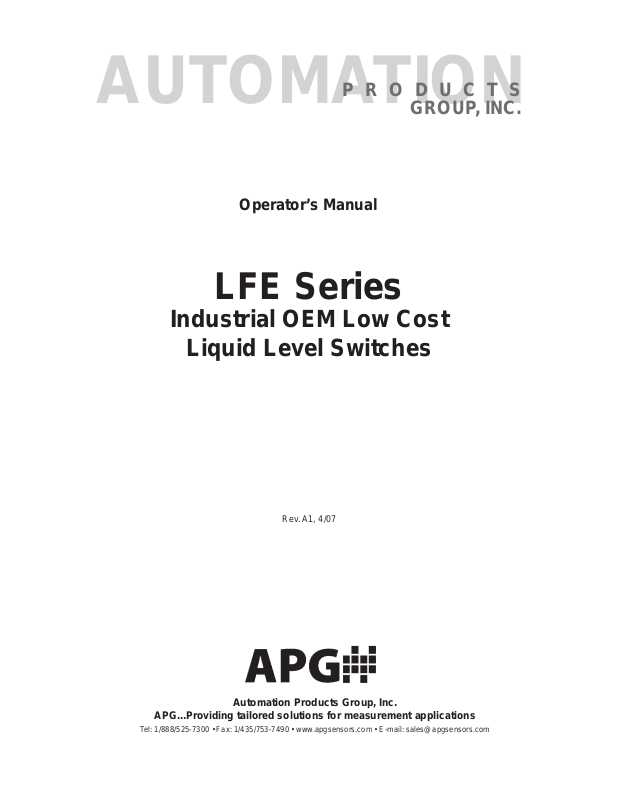 AUTOMATION PRODUCTS GROUP, INC.

Operator's Manual

LFE Series
Industrial OEM Low Cost
Liquid Level Switches

Rev. A1, 4/07

APG

Automation Products Group, Inc.
APG...Providing tailored solutions for measurement applications
Tel: 1/888/525-7300 • Fax: 1/435/753-7490 • www.apgsensors.com • E-mail: sales@apgsensors.com